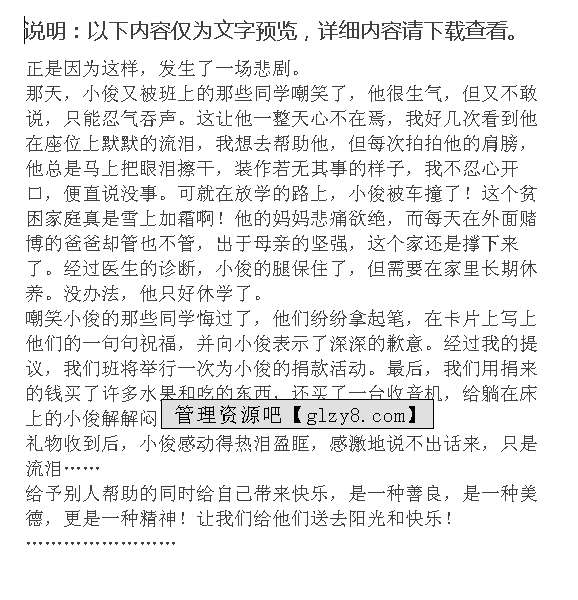 说明：以下内容仅为文字预览，详细内容请下载查看。

正是因为这样，发生了一场悲剧。

那天，小俊又被班上的那些同学嘲笑了，他很生气，但又不敢说，只能忍气吞声。这让他一整天心不在焉，我好几次看到他在座位上默默的流泪，我想去帮助他，但每次拍拍他的肩膀，他总是马上把眼泪擦干，装作若无其事的样子，我不忍心开口，便直说没事。可就在放学的路上，小俊被车撞了！这个贫困家庭真是雪上加霜啊！他的妈妈悲痛欲绝，而每天在外面赌博的爸爸却管也不管，出于母亲的坚强，这个家还是撑下来了。经过医生的诊断，小俊的腿保住了，但需要在家里长期休养。没办法，他只好休学了。

嘲笑小俊的那些同学悔过了，他们纷纷拿起笔，在卡片上写上他们的一句句祝福，并向小俊表示了深深的歉意。经过我的提议，我们班将举行一次为小俊的捐款活动。最后，我们用捐来的钱买了许多水果和吃的东西，还买了一台收音机，给躺在床上的小俊解解闷 管理资源吧【glzy8.com】

礼物收到后，小俊感动得热泪盈眶，感激地说不出话来，只是流泪……

给予别人帮助的同时给自己带来快乐，是一种善良，是一种美德，更是一种精神！让我们给他们送去阳光和快乐！

……………………